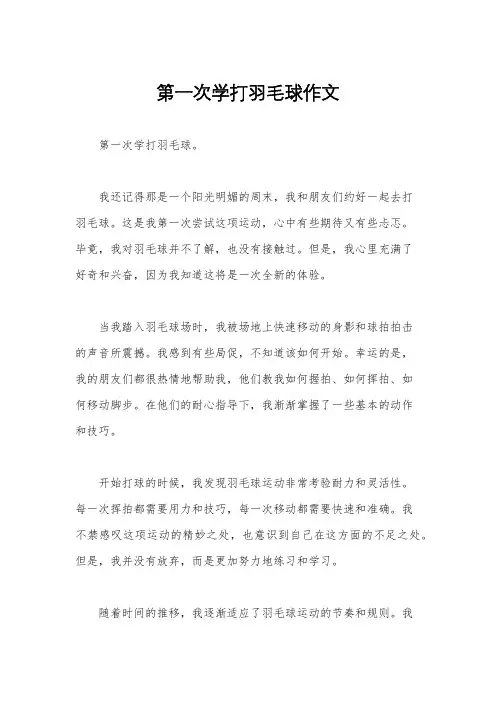 第一次学打羽毛球作文

第一次学打羽毛球。

我还记得那是一个阳光明媚的周末，我和朋友们约好一起去打羽毛球。这是我第一次尝试这项运动，心中有些期待又有些忐忑。毕竟，我对羽毛球并不了解，也没有接触过。但是，我心里充满了好奇和兴奋，因为我知道这将是一次全新的体验。

当我踏入羽毛球场时，我被场地上快速移动的身影和球拍拍击的声音所震撼。我感到有些局促，不知道该如何开始。幸运的是，我的朋友们都很热情地帮助我，他们教我如何握拍、如何挥拍、如何移动脚步。在他们的耐心指导下，我渐渐掌握了一些基本的动作和技巧。

开始打球的时候，我发现羽毛球运动非常考验耐力和灵活性。每一次挥拍都需要用力和技巧，每一次移动都需要快速和准确。我不禁感叹这项运动的精妙之处，也意识到自己在这方面的不足之处。但是，我并没有放弃，而是更加努力地练习和学习。

随着时间的推移，我逐渐适应了羽毛球运动的节奏和规则。我